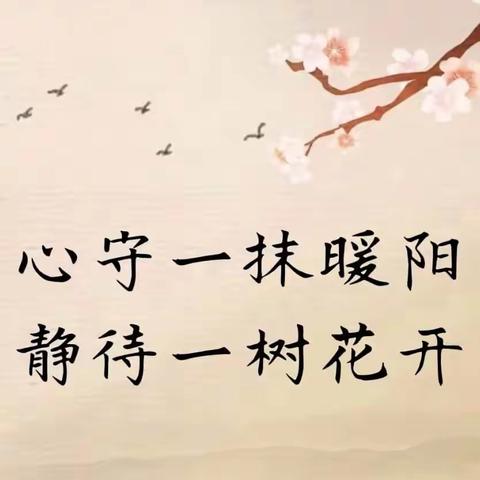 心守一抹暖阳
静待一树花开